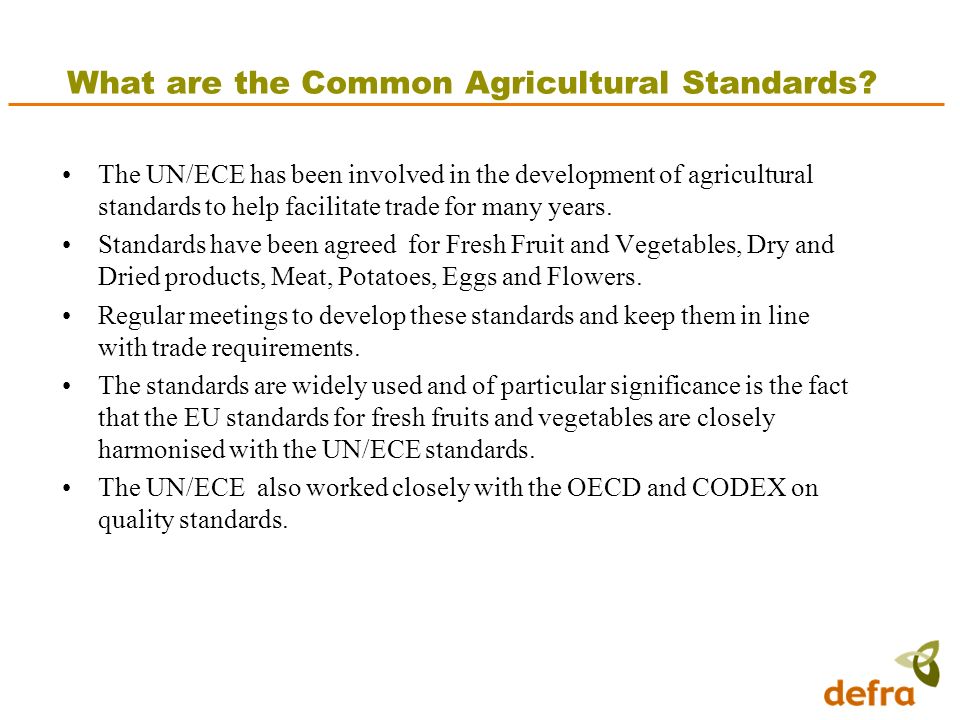 What are the Common Agricultural Standards?

• The UN/ECE has been involved in the development of agricultural standards to help facilitate trade for many years.

• Standards have been agreed for Fresh Fruit and Vegetables, Dry and Dried products, Meat, Potatoes, Eggs and Flowers.

• Regular meetings to develop these standards and keep them in line with trade requirements.

• The standards are widely used and of particular significance is the fact that the EU standards for fresh fruits and vegetables are closely harmonised with the UN/ECE standards.

• The UN/ECE also worked closely with the OECD and CODEX on quality standards.

defra